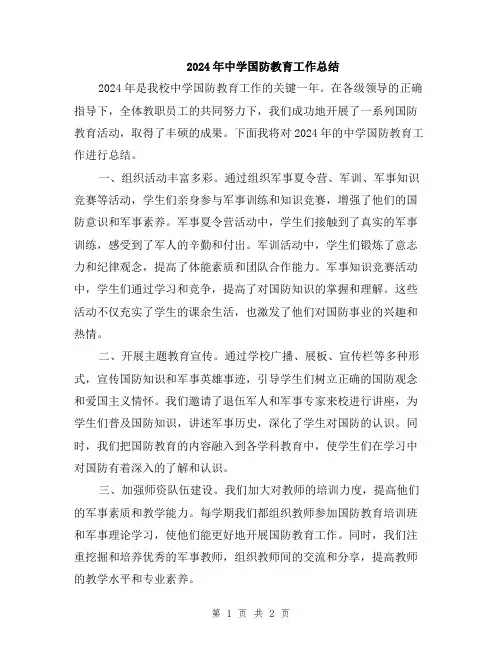 2024年中学国防教育工作总结

2024年是我校中学国防教育工作的关键一年。在各级领导的正确指导下，全体教职员工的共同努力下，我们成功地开展了一系列国防教育活动，取得了丰硕的成果。下面我将对2024年的中学国防教育工作进行总结。

一、组织活动丰富多彩。通过组织军事夏令营、军训、军事知识竞赛等活动，学生们亲身参与军事训练和知识竞赛，增强了他们的国防意识和军事素养。军事夏令营活动中，学生们接触到了真实的军事训练，感受到了军人的辛勤和付出。军训活动中，学生们锻炼了意志力和纪律观念，提高了体能素质和团队合作能力。军事知识竞赛活动中，学生们通过学习和竞争，提高了对国防知识的掌握和理解。这些活动不仅充实了学生的课余生活，也激发了他们对国防事业的兴趣和热情。

二、开展主题教育宣传。通过学校广播、展板、宣传栏等多种形式，宣传国防知识和军事英雄事迹，引导学生们树立正确的国防观念和爱国主义情怀。我们邀请了退伍军人和军事专家来校进行讲座，为学生们普及国防知识，讲述军事历史，深化了学生对国防的认识。同时，我们把国防教育的内容融入到各学科教育中，使学生们在学习中对国防有着深入的了解和认识。

三、加强师资队伍建设。我们加大对教师的培训力度，提高他们的军事素质和教学能力。每学期我们都组织教师参加国防教育培训班和军事理论学习，使他们能更好地开展国防教育工作。同时，我们注重挖掘和培养优秀的军事教师，组织教师间的交流和分享，提高教师的教学水平和专业素养。

第 1 页 共 2 页